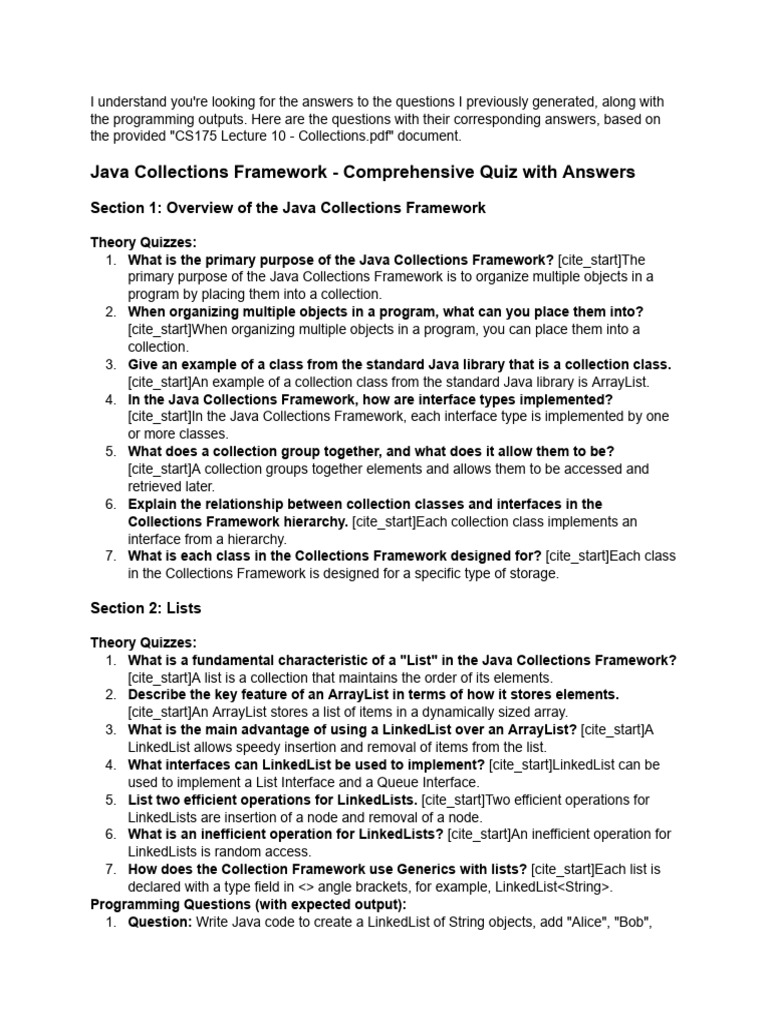 I understand you're looking for the answers to the questions I previously generated, along with the programming outputs. Here are the questions with their corresponding answers, based on the provided "CS175 Lecture 10 - Collections.pdf" document.

Java Collections Framework - Comprehensive Quiz with Answers

Section 1: Overview of the Java Collections Framework

Theory Quizzes:
1. What is the primary purpose of the Java Collections Framework? [cite_start]The primary purpose of the Java Collections Framework is to organize multiple objects in a program by placing them into a collection.
2. When organizing multiple objects in a program, what can you place them into? [cite_start]When organizing multiple objects in a program, you can place them into a collection.
3. Give an example of a class from the standard Java library that is a collection class. [cite_start]An example of a collection class from the standard Java library is ArrayList.
4. In the Java Collections Framework, how are interface types implemented? [cite_start]In the Java Collections Framework, each interface type is implemented by one or more classes.
5. What does a collection group together, and what does it allow them to be? [cite_start]A collection groups together elements and allows them to be accessed and retrieved later.
6. Explain the relationship between collection classes and interfaces in the Collections Framework hierarchy. [cite_start]Each collection class implements an interface from a hierarchy.
7. What is each class in the Collections Framework designed for? [cite_start]Each class in the Collections Framework is designed for a specific type of storage.

Section 2: Lists

Theory Quizzes:
1. What is a fundamental characteristic of a "List" in the Java Collections Framework? [cite_start]A list is a collection that maintains the order of its elements.
2. Describe the key feature of an ArrayList in terms of how it stores elements. [cite_start]An ArrayList stores a list of items in a dynamically sized array.
3. What is the main advantage of using a LinkedList over an ArrayList? [cite_start]A LinkedList allows speedy insertion and removal of items from the list.
4. What interfaces can LinkedList be used to implement? [cite_start]LinkedList can be used to implement a List Interface and a Queue Interface.
5. List two efficient operations for LinkedLists. [cite_start]Two efficient operations for LinkedLists are insertion of a node and removal of a node.
6. What is an inefficient operation for LinkedLists? [cite_start]An inefficient operation for LinkedLists is random access.
7. How does the Collection Framework use Generics with lists? [cite_start]Each list is declared with a type field in <> angle brackets, for example, LinkedList<String>.

Programming Questions (with expected output):
1. Question: Write Java code to create a LinkedList of String objects, add "Alice", "Bob",